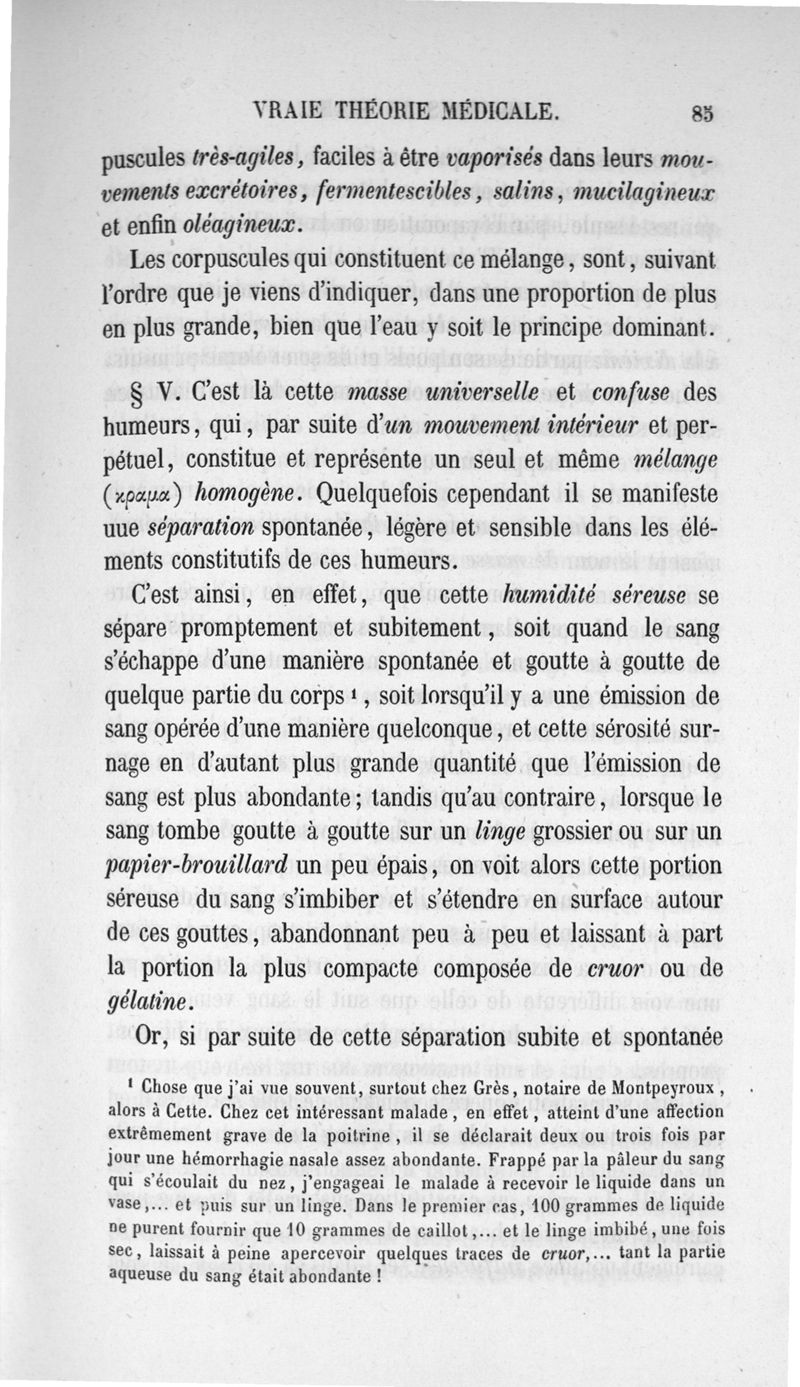 VRAIE THÉORIE MÉDICALE. 85

puscules très-agiles, faciles à être vaporisés dans leurs mouvements excrétoires, fermentescibles, salins, mucilagineux et enfin oléagineux.

Les corpuscules qui constituent ce mélange, sont, suivant l'ordre que je viens d'indiquer, dans une proportion de plus en plus grande, bien que l'eau y soit le principe dominant.

§ V. C'est là cette masse universelle et confuse des humeurs, qui, par suite d'un mouvement intérieur et perpétuel, constitue et représente un seul et même mélange (κραμα) homogène. Quelquefois cependant il se manifeste uue séparation spontanée, légère et sensible dans les éléments constitutifs de ces humeurs.

C'est ainsi, en effet, que cette humidité séreuse se sépare promptement et subitement, soit quand le sang s'échappe d'une manière spontanée et goutte à goutte de quelque partie du corps ¹, soit lorsqu'il y a une émission de sang opérée d'une manière quelconque, et cette sérosité surnage en d'autant plus grande quantité que l'émission de sang est plus abondante; tandis qu'au contraire, lorsque le sang tombe goutte à goutte sur un linge grossier ou sur un papier-brouillard un peu épais, on voit alors cette portion séreuse du sang s'imbiber et s'étendre en surface autour de ces gouttes, abandonnant peu à peu et laissant à part la portion la plus compacte composée de cruor ou de gélatine.

Or, si par suite de cette séparation subite et spontanée

¹ Chose que j'ai vue souvent, surtout chez Grès, notaire de Montpeyroux, alors à Cette. Chez cet intéressant malade, en effet, atteint d'une affection extrêmement grave de la poitrine, il se déclarait deux ou trois fois par jour une hémorrhagie nasale assez abondante. Frappé par la pâleur du sang qui s'écoulait du nez, j'engageai le malade à recevoir le liquide dans un vase,... et puis sur un linge. Dans le premier cas, 100 grammes de liquide ne purent fournir que 10 grammes de caillot,... et le linge imbibé, une fois sec, laissait à peine apercevoir quelques traces de cruor,... tant la partie aqueuse du sang était abondante !